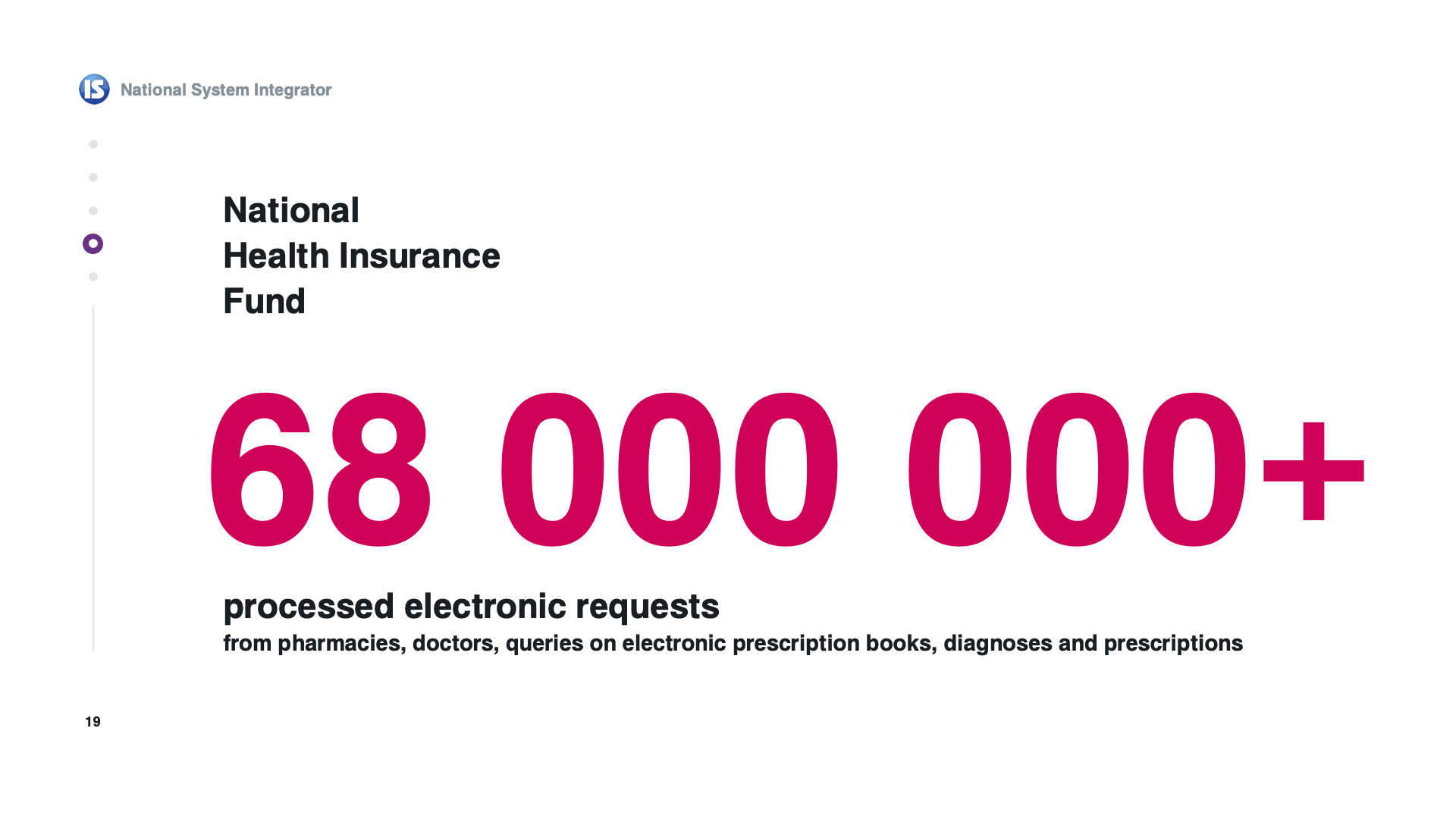 IS National System Integrator

National
Health Insurance
Fund

68 000 000+

processed electronic requests
from pharmacies, doctors, queries on electronic prescription books, diagnoses and prescriptions

19